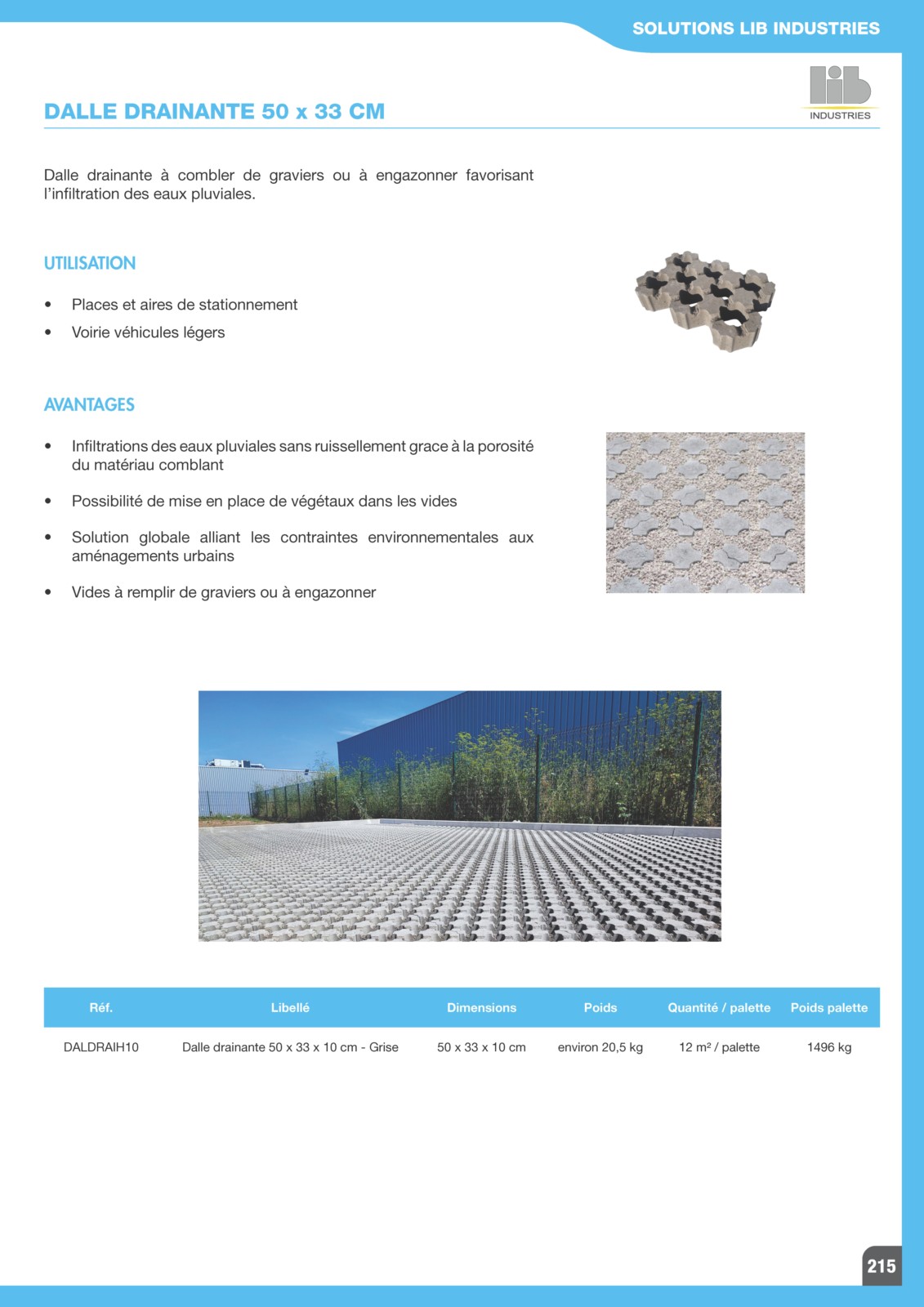 SOLUTIONS LIB INDUSTRIES

lib INDUSTRIES

DALLE DRAINANTE 50 x 33 CM

Dalle drainante à combler de graviers ou à engazonner favorisant l'infiltration des eaux pluviales.

UTILISATION

• Places et aires de stationnement
• Voirie véhicules légers

AVANTAGES

• Infiltrations des eaux pluviales sans ruissellement grace à la porosité du matériau comblant

• Possibilité de mise en place de végétaux dans les vides

• Solution globale alliant les contraintes environnementales aux aménagements urbains

• Vides à remplir de graviers ou à engazonner

| Réf. | Libellé | Dimensions | Poids | Quantité / palette | Poids palette |
|---|---|---|---|---|---|
| DALDRAIH10 | Dalle drainante 50 x 33 x 10 cm - Grise | 50 x 33 x 10 cm | environ 20,5 kg | 12 m² / palette | 1496 kg |

215